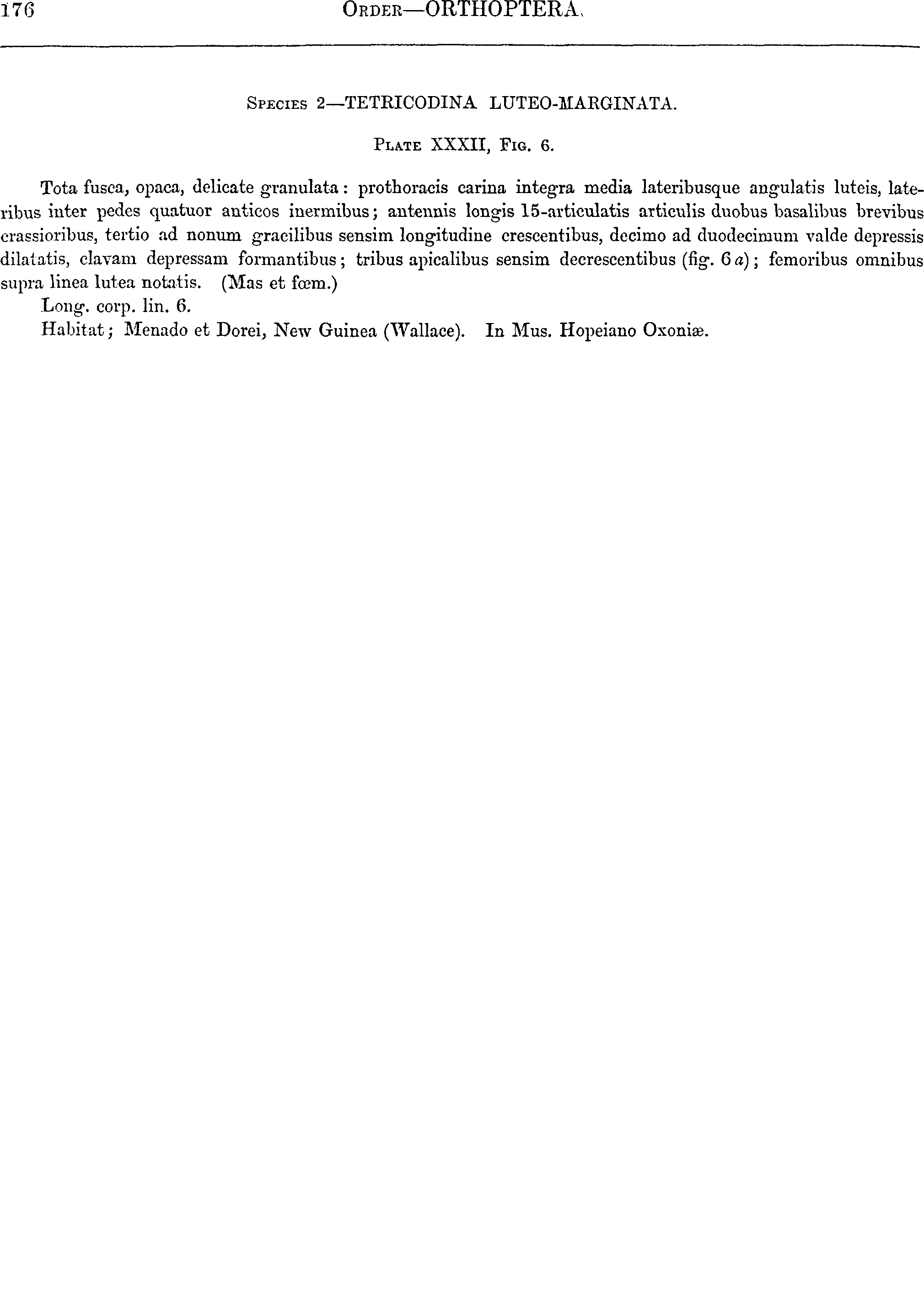 176 ORDER—ORTHOPTERA.

SPECIES 2—TETRICODINA LUTEO-MARGINATA.

PLATE XXXII, FIG. 6.

Tota fusca, opaca, delicate granulata: prothoracis carina integra media lateribusque angulatis luteis, lateribus inter pedes quatuor anticos inermibus; antennis longis 15-articulatis articulis duobus basalibus brevibus crassioribus, tertio ad nonum gracilibus sensim longitudine crescentibus, decimo ad duodecimum valde depressis dilatatis, clavam depressam formantibus; tribus apicalibus sensim decrescentibus (fig. 6 a); femoribus omnibus supra linea lutea notatis. (Mas et fœm.)

Long. corp. lin. 6.

Habitat; Menado et Dorei, New Guinea (Wallace). In Mus. Hopeiano Oxoniæ.